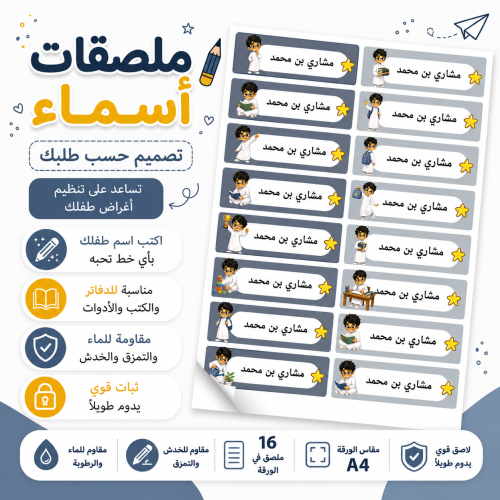 ملصقات
أسماء

تصميم حسب طلبك

تساعد على تنظيم أغراض طفلك

اكتب اسم طفلك
بأي خط تحبه

مناسبة للدفاتر
والكتب والأدوات

مقاومة للماء
والتمزق والخدش

ثبات قوي
يدوم طويلاً

مشاري بن محمد
مشاري بن محمد
مشاري بن محمد
مشاري بن محمد
مشاري بن محمد
مشاري بن محمد
مشاري بن محمد
مشاري بن محمد
مشاري بن محمد
مشاري بن محمد
مشاري بن محمد
مشاري بن محمد
مشاري بن محمد
مشاري بن محمد
مشاري بن محمد
مشاري بن محمد

لاصق قوي
يدوم طويلاً

مقاس الورقة
A4

16
ملصق في الورقة

مقاوم للخدش
والتمزق

مقاوم للماء
والرطوبة